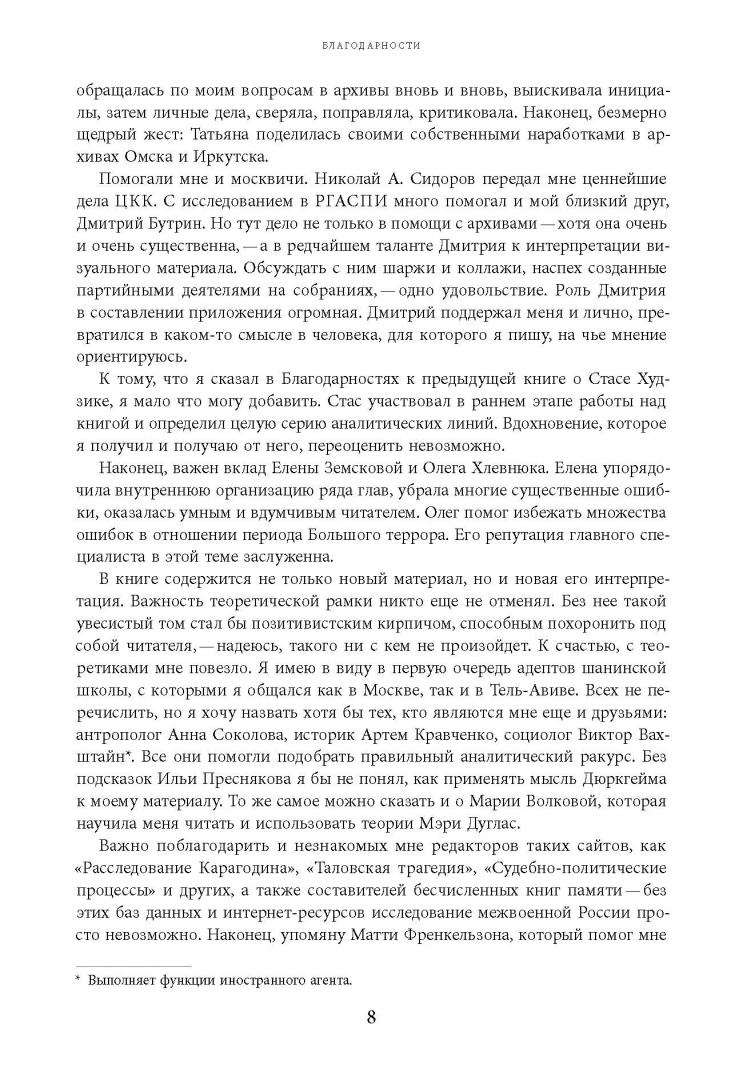 БЛАГОДАРНОСТИ

обращалась по моим вопросам в архивы вновь и вновь, выискивала инициалы, затем личные дела, сверяла, поправляла, критиковала. Наконец, безмерно щедрый жест: Татьяна поделилась своими собственными наработками в архивах Омска и Иркутска.

Помогали мне и москвичи. Николай А. Сидоров передал мне ценнейшие дела ЦКК. С исследованием в РГАСПИ много помогал и мой близкий друг, Дмитрий Бутрин. Но тут дело не только в помощи с архивами — хотя она очень и очень существенна, — а в редчайшем таланте Дмитрия к интерпретации визуального материала. Обсуждать с ним шаржи и коллажи, наспех созданные партийными деятелями на собраниях, — одно удовольствие. Роль Дмитрия в составлении приложения огромная. Дмитрий поддержал меня и лично, превратился в каком-то смысле в человека, для которого я пишу, на чье мнение ориентируюсь.

К тому, что я сказал в Благодарностях к предыдущей книге о Стасе Худзике, я мало что могу добавить. Стас участвовал в раннем этапе работы над книгой и определил целую серию аналитических линий. Вдохновение, которое я получил и получаю от него, переоценить невозможно.

Наконец, важен вклад Елены Земсковой и Олега Хлевнюка. Елена упорядочила внутреннюю организацию ряда глав, убрала многие существенные ошибки, оказалась умным и вдумчивым читателем. Олег помог избежать множества ошибок в отношении периода Большого террора. Его репутация главного специалиста в этой теме заслуженна.

В книге содержится не только новый материал, но и новая его интерпретация. Важность теоретической рамки никто еще не отменял. Без нее такой увесистый том стал бы позитивистским кирпичом, способным похоронить под собой читателя, — надеюсь, такого ни с кем не произойдет. К счастью, с теоретиками мне повезло. Я имею в виду в первую очередь адептов шанинской школы, с которыми я общался как в Москве, так и в Тель-Авиве. Всех не перечислить, но я хочу назвать хотя бы тех, кто являются мне еще и друзьями: антрополог Анна Соколова, историк Артем Кравченко, социолог Виктор Вахштайн*. Все они помогли подобрать правильный аналитический ракурс. Без подсказок Ильи Преснякова я бы не понял, как применять мысль Дюркгейма к моему материалу. То же самое можно сказать и о Марии Волковой, которая научила меня читать и использовать теории Мэри Дуглас.

Важно поблагодарить и незнакомых мне редакторов таких сайтов, как «Расследование Карагодина», «Таловская трагедия», «Судебно-политические процессы» и других, а также составителей бесчисленных книг памяти — без этих баз данных и интернет-ресурсов исследование межвоенной России просто невозможно. Наконец, упомяну Матти Френкельзона, который помог мне

* Выполняет функции иностранного агента.

8